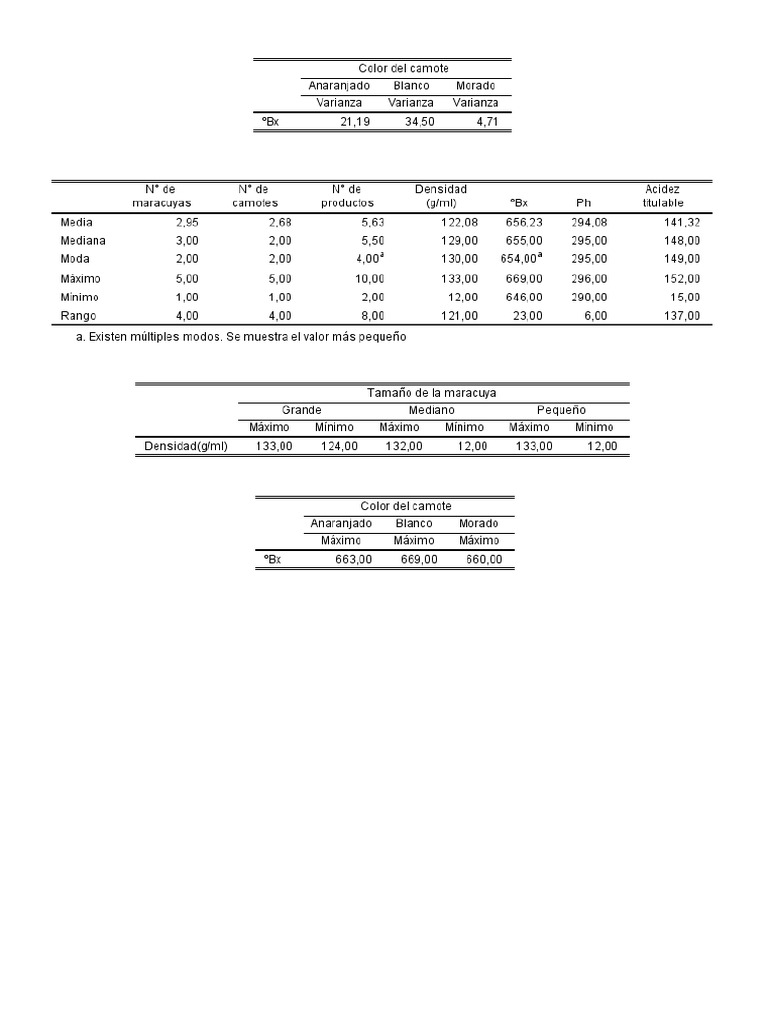 |  | Color del camote |  |  |
|---|---|---|---|
|  | Anaranjado | Blanco | Morado |
|  | Varianza | Varianza | Varianza |
| °Bx | 21,19 | 34,50 | 4,71 |

|  | N° de maracuyas | N° de camotes | N° de productos | Densidad (g/ml) | °Bx | Ph | Acidez titulable |
|---|---|---|---|---|---|---|---|
| Media | 2,95 | 2,68 | 5,63 | 122,08 | 656,23 | 294,08 | 141,32 |
| Mediana | 3,00 | 2,00 | 5,50 | 129,00 | 655,00 | 295,00 | 148,00 |
| Moda | 2,00 | 2,00 | 4,00$^a$ | 130,00 | 654,00$^a$ | 295,00 | 149,00 |
| Máximo | 5,00 | 5,00 | 10,00 | 133,00 | 669,00 | 296,00 | 152,00 |
| Mínimo | 1,00 | 1,00 | 2,00 | 12,00 | 646,00 | 290,00 | 15,00 |
| Rango | 4,00 | 4,00 | 8,00 | 121,00 | 23,00 | 6,00 | 137,00 |

a. Existen múltiples modos. Se muestra el valor más pequeño

|  | Tamaño de la maracuya |  |  |  |  |  |
|---|---|---|---|---|---|---|
|  | Grande |  | Mediano |  | Pequeño |  |
|  | Máximo | Mínimo | Máximo | Mínimo | Máximo | Mínimo |
| Densidad(g/ml) | 133,00 | 124,00 | 132,00 | 12,00 | 133,00 | 12,00 |

|  | Color del camote |  |  |
|---|---|---|---|
|  | Anaranjado | Blanco | Morado |
|  | Máximo | Máximo | Máximo |
| °Bx | 663,00 | 669,00 | 660,00 |